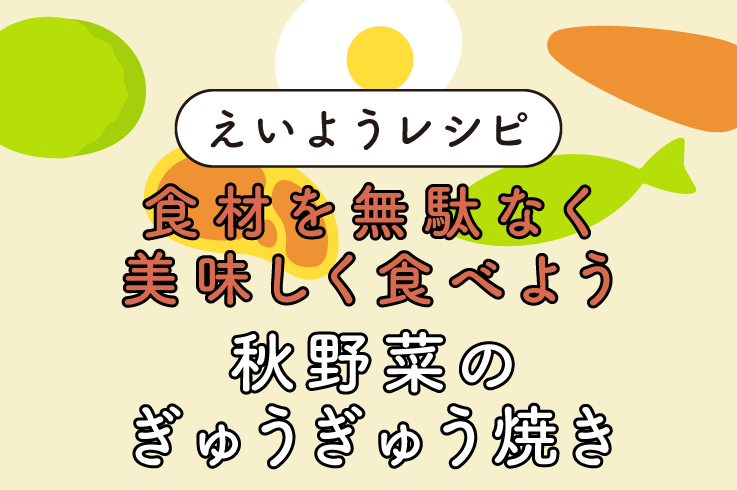 えいようレシピ

食材を無駄なく
美味しく食べよう

秋野菜の
ぎゅうぎゅう焼き